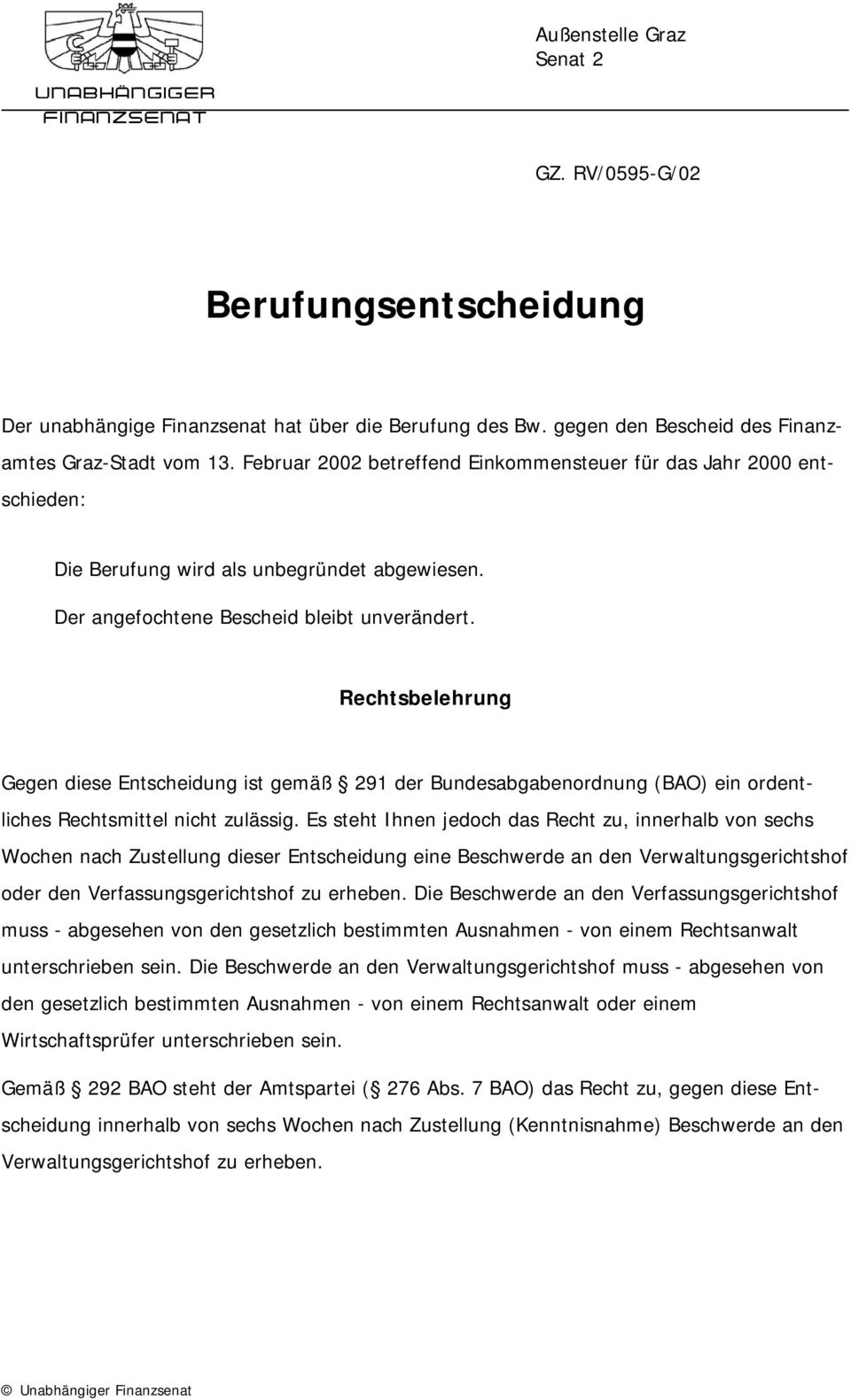 UNABHÄNGIGER FINANZSENAT

Außenstelle Graz
Senat 2

GZ. RV/0595-G/02

Berufungsentscheidung

Der unabhängige Finanzsenat hat über die Berufung des Bw. gegen den Bescheid des Finanzamtes Graz-Stadt vom 13. Februar 2002 betreffend Einkommensteuer für das Jahr 2000 entschieden:

Die Berufung wird als unbegründet abgewiesen.

Der angefochtene Bescheid bleibt unverändert.

Rechtsbelehrung

Gegen diese Entscheidung ist gemäß 291 der Bundesabgabenordnung (BAO) ein ordentliches Rechtsmittel nicht zulässig. Es steht Ihnen jedoch das Recht zu, innerhalb von sechs Wochen nach Zustellung dieser Entscheidung eine Beschwerde an den Verwaltungsgerichtshof oder den Verfassungsgerichtshof zu erheben. Die Beschwerde an den Verfassungsgerichtshof muss - abgesehen von den gesetzlich bestimmten Ausnahmen - von einem Rechtsanwalt unterschrieben sein. Die Beschwerde an den Verwaltungsgerichtshof muss - abgesehen von den gesetzlich bestimmten Ausnahmen - von einem Rechtsanwalt oder einem Wirtschaftsprüfer unterschrieben sein.

Gemäß 292 BAO steht der Amtspartei ( 276 Abs. 7 BAO) das Recht zu, gegen diese Entscheidung innerhalb von sechs Wochen nach Zustellung (Kenntnisnahme) Beschwerde an den Verwaltungsgerichtshof zu erheben.

© Unabhängiger Finanzsenat